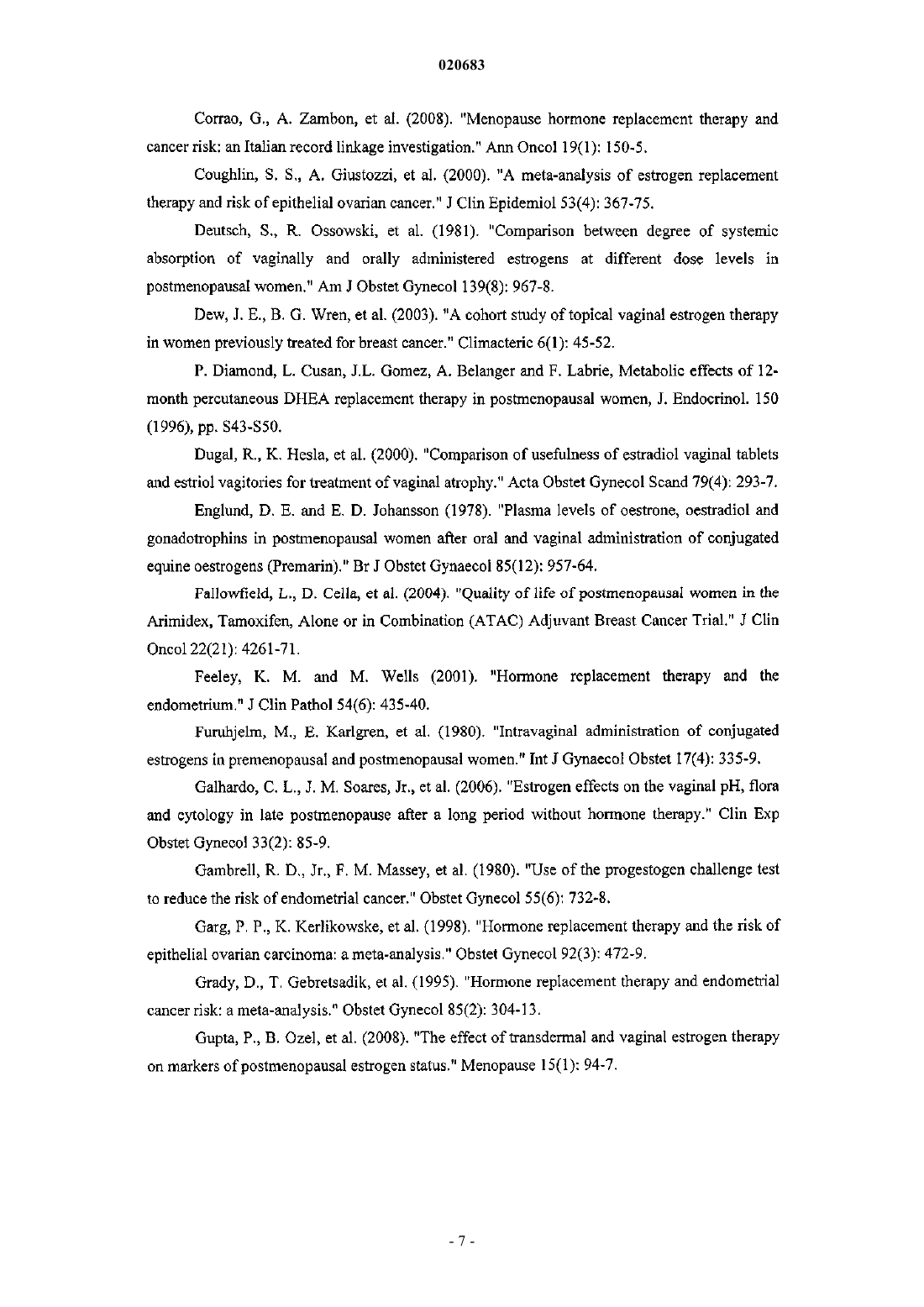 020683

Corrao, G., A. Zambon, et al. (2008). "Menopause hormone replacement therapy and cancer risk: an Italian record linkage investigation." Ann Oncol 19(1): 150-5.

Coughlin, S. S., A. Giustozzi, et al. (2000). "A meta-analysis of estrogen replacement therapy and risk of epithelial ovarian cancer." J Clin Epidemiol 53(4): 367-75.

Deutsch, S., R. Ossowski, et al. (1981). "Comparison between degree of systemic absorption of vaginally and orally administered estrogens at different dose levels in postmenopausal women." Am J Obstet Gynecol 139(8): 967-8.

Dew, J. E., B. G. Wren, et al. (2003). "A cohort study of topical vaginal estrogen therapy in women previously treated for breast cancer." Climacteric 6(1): 45-52.

P. Diamond, L. Cusan, J.L. Gomez, A. Belanger and F. Labrie, Metabolic effects of 12-month percutaneous DHEA replacement therapy in postmenopausal women, J. Endocrinol. 150 (1996), pp. S43-S50.

Dugal, R., K. Hesla, et al. (2000). "Comparison of usefulness of estradiol vaginal tablets and estriol vagitories for treatment of vaginal atrophy." Acta Obstet Gynecol Scand 79(4): 293-7.

Englund, D. E. and E. D. Johansson (1978). "Plasma levels of oestrone, oestradiol and gonadotrophins in postmenopausal women after oral and vaginal administration of conjugated equine oestrogens (Premarin)." Br J Obstet Gynaecol 85(12): 957-64.

Fallowfield, L., D. Cella, et al. (2004). "Quality of life of postmenopausal women in the Arimidex, Tamoxifen, Alone or in Combination (ATAC) Adjuvant Breast Cancer Trial." J Clin Oncol 22(21): 4261-71.

Feeley, K. M. and M. Wells (2001). "Hormone replacement therapy and the endometrium." J Clin Pathol 54(6): 435-40.

Furuhjelm, M., E. Karlgren, et al. (1980). "Intravaginal administration of conjugated estrogens in premenopausal and postmenopausal women." Int J Gynaecol Obstet 17(4): 335-9.

Galhardo, C. L., J. M. Soares, Jr., et al. (2006). "Estrogen effects on the vaginal pH, flora and cytology in late postmenopause after a long period without hormone therapy." Clin Exp Obstet Gynecol 33(2): 85-9.

Gambrell, R. D., Jr., F. M. Massey, et al. (1980). "Use of the progestogen challenge test to reduce the risk of endometrial cancer." Obstet Gynecol 55(6): 732-8.

Garg, P. P., K. Kerlikowske, et al. (1998). "Hormone replacement therapy and the risk of epithelial ovarian carcinoma: a meta-analysis." Obstet Gynecol 92(3): 472-9.

Grady, D., T. Gebretsadik, et al. (1995). "Hormone replacement therapy and endometrial cancer risk: a meta-analysis." Obstet Gynecol 85(2): 304-13.

Gupta, P., B. Ozel, et al. (2008). "The effect of transdermal and vaginal estrogen therapy on markers of postmenopausal estrogen status." Menopause 15(1): 94-7.

- 7 -